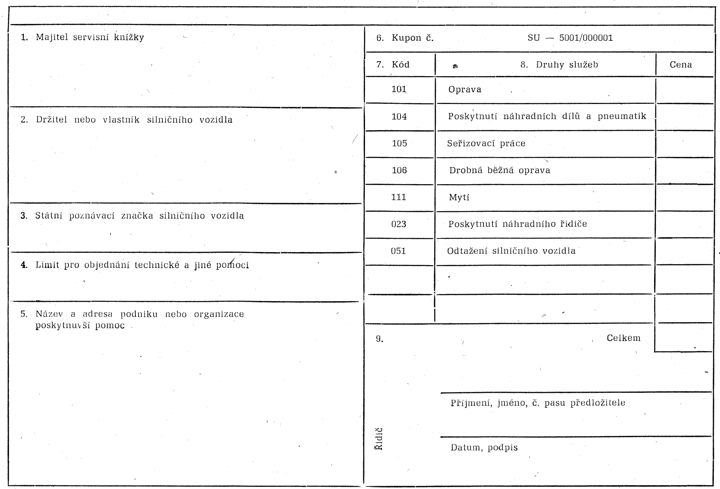 1. Majitel servisní knížky

2. Držitel nebo vlastník silničního vozidla

3. Státní poznávací značka silničního vozidla

4. Limit pro objednání technické a jiné pomoci

5. Název a adresa podniku nebo organizace poskytnuvší pomoc

6. Kupon č. SU — 5001/000001

| 7. Kód | 8. Druhy služeb | Cena |
|---|---|---|
| 101 | Oprava | |
| 104 | Poskytnutí náhradních dílů a pneumatik | |
| 105 | Seřizovací práce | |
| 106 | Drobná běžná oprava | |
| 111 | Mytí | |
| 023 | Poskytnutí náhradního řidiče | |
| 051 | Odtažení silničního vozidla | |
| | | |
| | | |

9. Celkem

Řidič

Příjmení, jméno, č. pasu předložitele

Datum, podpis